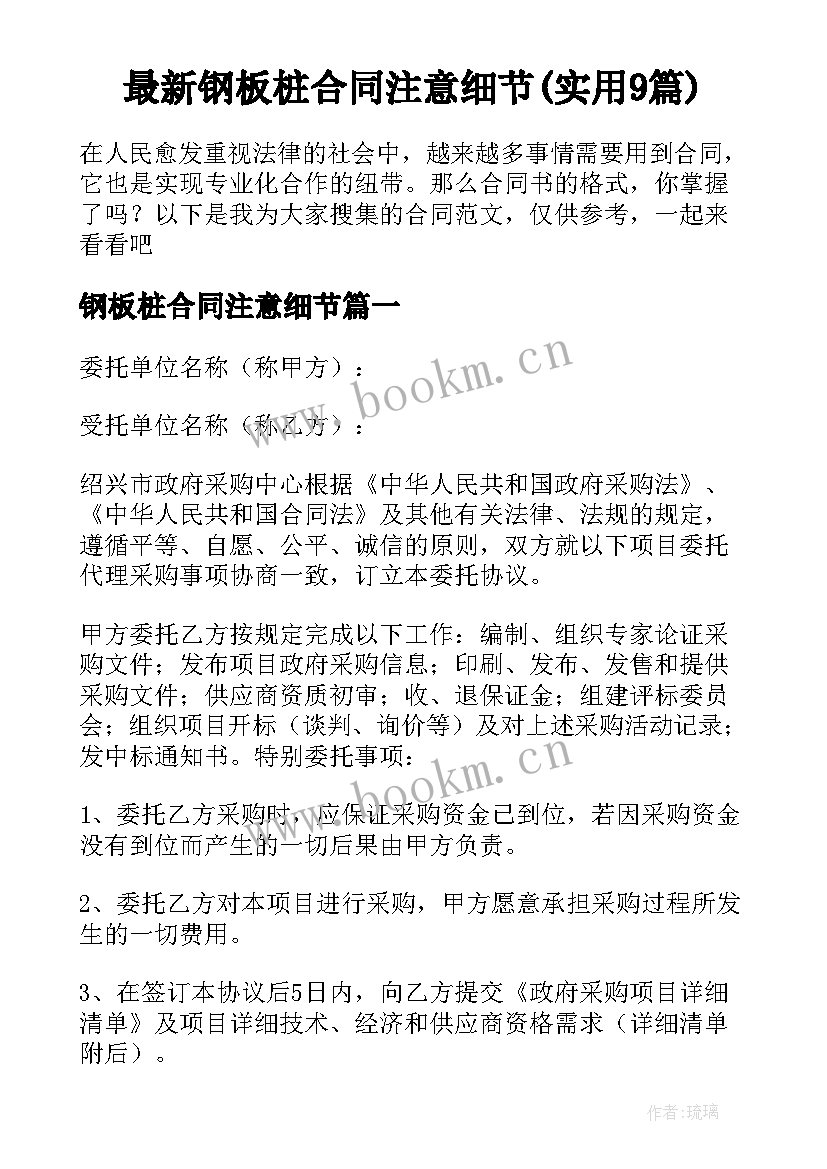 最新钢板桩合同注意细节(实用9篇)

在人民愈发重视法律的社会中，越来越多事情需要用到合同，它也是实现专业化合作的纽带。那么合同书的格式，你掌握了吗？以下是我为大家搜集的合同范文，仅供参考，一起来看看吧

钢板桩合同注意细节篇一

委托单位名称（称甲方）：

受托单位名称（称乙方）：

绍兴市政府采购中心根据《中华人民共和国政府采购法》、《中华人民共和国合同法》及其他有关法律、法规的规定，遵循平等、自愿、公平、诚信的原则，双方就以下项目委托代理采购事项协商一致，订立本委托协议。

甲方委托乙方按规定完成以下工作：编制、组织专家论证采购文件；发布项目政府采购信息；印刷、发布、发售和提供采购文件；供应商资质初审；收、退保证金；组建评标委员会；组织项目开标（谈判、询价等）及对上述采购活动记录；发中标通知书。特别委托事项：

1、委托乙方采购时，应保证采购资金已到位，若因采购资金没有到位而产生的一切后果由甲方负责。

2、委托乙方对本项目进行采购，甲方愿意承担采购过程所发生的一切费用。

3、在签订本协议后5日内，向乙方提交《政府采购项目详细清单》及项目详细技术、经济和供应商资格需求（详细清单附后）。

www.bookm.cn

www.bookm.cn

作者:琉璃